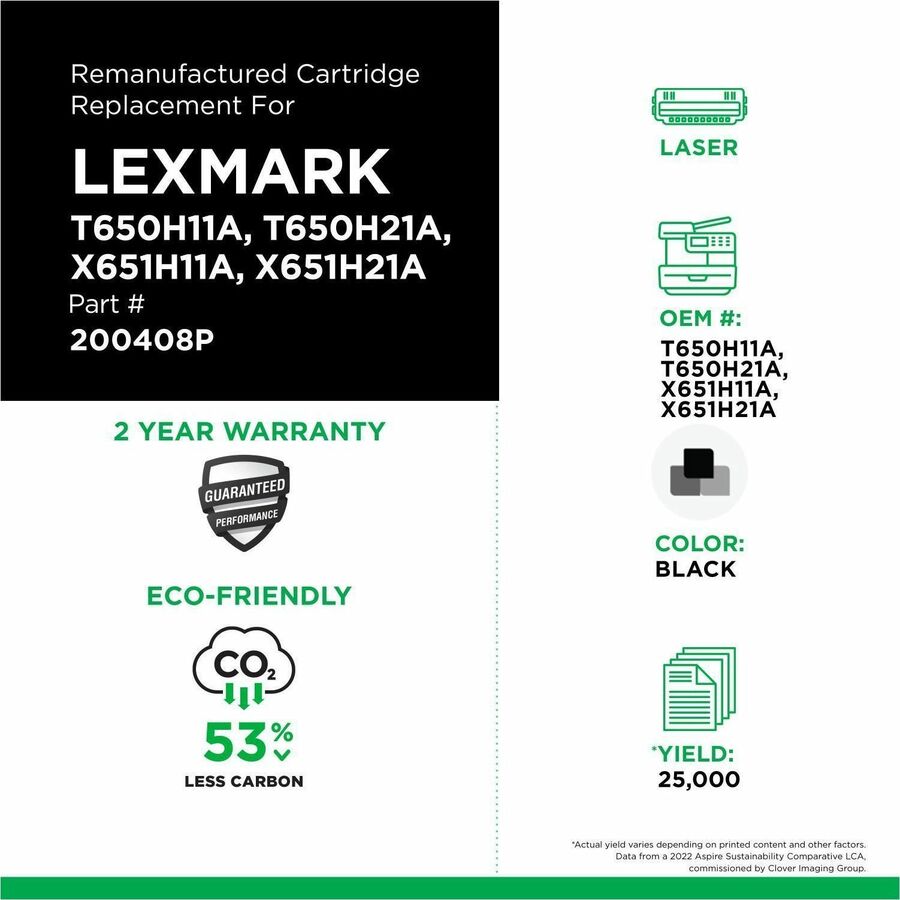 Remanufactured Cartridge Replacement For

LEXMARK

T650H11A, T650H21A, X651H11A, X651H21A

Part #

200408P

2 YEAR WARRANTY

GUARANTEED PERFORMANCE

ECO-FRIENDLY

$CO_2$

53%

LESS CARBON

LASER

OEM #:

T650H11A, T650H21A, X651H11A, X651H21A

COLOR:

BLACK

*YIELD:

25,000

*Actual yield varies depending on printed content and other factors. Data from a 2022 Aspire Sustainability Comparative LCA, commissioned by Clover Imaging Group.